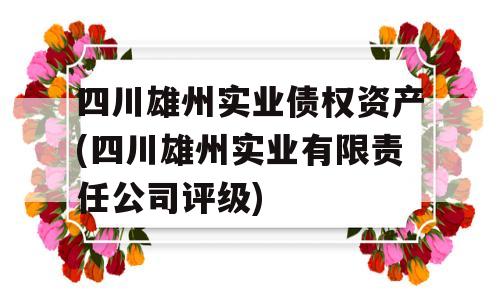 四川雄州实业债权资产(四川雄州实业有限责任公司评级)